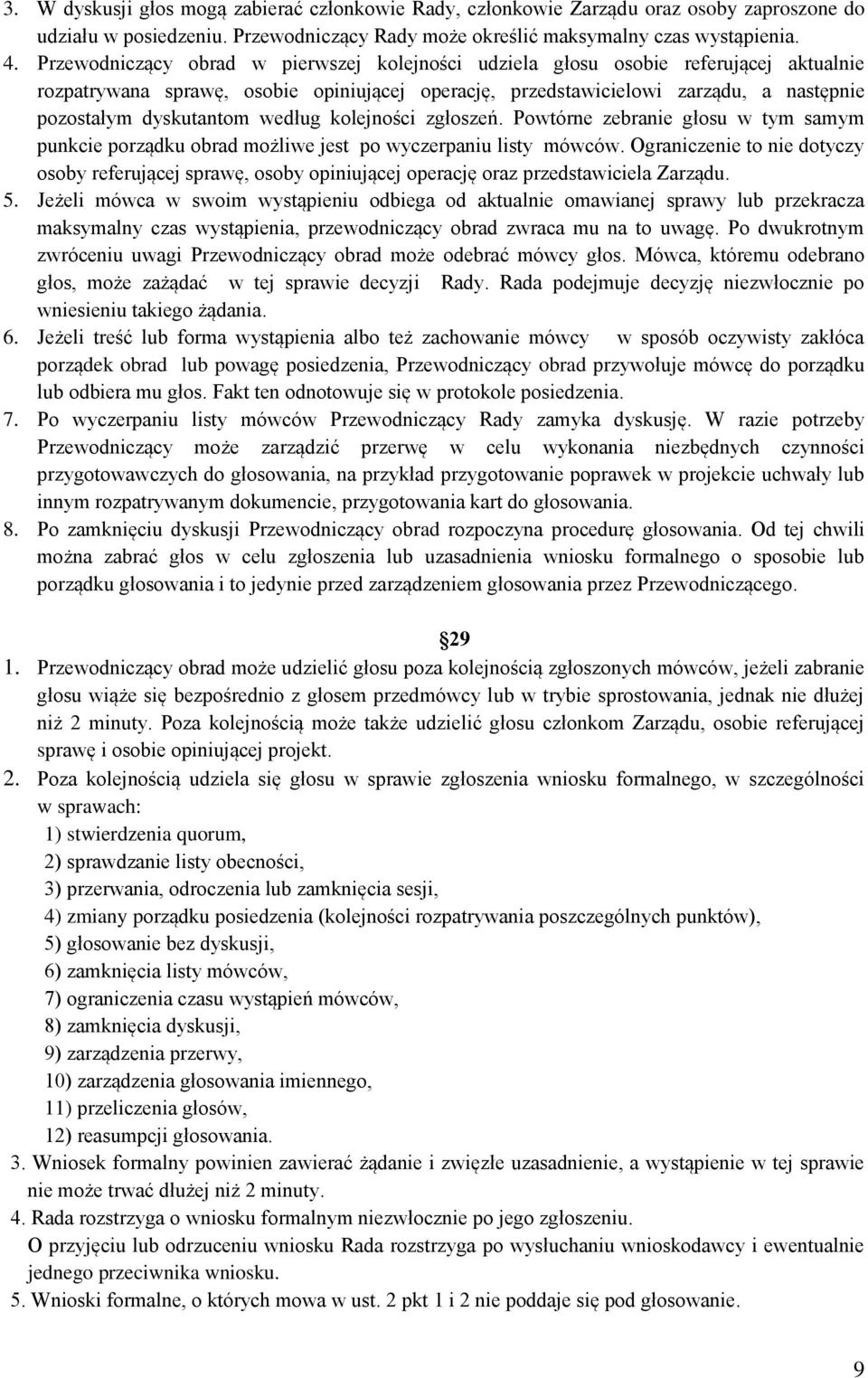 3. W dyskusji głos mogą zabierać członkowie Rady, członkowie Zarządu oraz osoby zaproszone do udziału w posiedzeniu. Przewodniczący Rady może określić maksymalny czas wystąpienia.
4. Przewodniczący obrad w pierwszej kolejności udziela głosu osobie referującej aktualnie rozpatrywana sprawę, osobie opiniującej operację, przedstawicielowi zarządu, a następnie pozostałym dyskutantom według kolejności zgłoszeń. Powtórne zebranie głosu w tym samym punkcie porządku obrad możliwe jest po wyczerpaniu listy mówców. Ograniczenie to nie dotyczy osoby referującej sprawę, osoby opiniującej operację oraz przedstawiciela Zarządu.
5. Jeżeli mówca w swoim wystąpieniu odbiega od aktualnie omawianej sprawy lub przekracza maksymalny czas wystąpienia, przewodniczący obrad zwraca mu na to uwagę. Po dwukrotnym zwróceniu uwagi Przewodniczący obrad może odebrać mówcy głos. Mówca, któremu odebrano głos, może zażądać w tej sprawie decyzji Rady. Rada podejmuje decyzję niezwłocznie po wniesieniu takiego żądania.
6. Jeżeli treść lub forma wystąpienia albo też zachowanie mówcy w sposób oczywisty zakłóca porządek obrad lub powagę posiedzenia, Przewodniczący obrad przywołuje mówcę do porządku lub odbiera mu głos. Fakt ten odnotowuje się w protokole posiedzenia.
7. Po wyczerpaniu listy mówców Przewodniczący Rady zamyka dyskusję. W razie potrzeby Przewodniczący może zarządzić przerwę w celu wykonania niezbędnych czynności przygotowawczych do głosowania, na przykład przygotowanie poprawek w projekcie uchwały lub innym rozpatrywanym dokumencie, przygotowania kart do głosowania.
8. Po zamknięciu dyskusji Przewodniczący obrad rozpoczyna procedurę głosowania. Od tej chwili można zabrać głos w celu zgłoszenia lub uzasadnienia wniosku formalnego o sposobie lub porządku głosowania i to jedynie przed zarządzeniem głosowania przez Przewodniczącego.

29

1. Przewodniczący obrad może udzielić głosu poza kolejnością zgłoszonych mówców, jeżeli zabranie głosu wiąże się bezpośrednio z głosem przedmówcy lub w trybie sprostowania, jednak nie dłużej niż 2 minuty. Poza kolejnością może także udzielić głosu członkom Zarządu, osobie referującej sprawę i osobie opiniującej projekt.
2. Poza kolejnością udziela się głosu w sprawie zgłoszenia wniosku formalnego, w szczególności w sprawach:
1) stwierdzenia quorum,
2) sprawdzanie listy obecności,
3) przerwania, odroczenia lub zamknięcia sesji,
4) zmiany porządku posiedzenia (kolejności rozpatrywania poszczególnych punktów),
5) głosowanie bez dyskusji,
6) zamknięcia listy mówców,
7) ograniczenia czasu wystąpień mówców,
8) zamknięcia dyskusji,
9) zarządzenia przerwy,
10) zarządzenia głosowania imiennego,
11) przeliczenia głosów,
12) reasumpcji głosowania.
3. Wniosek formalny powinien zawierać żądanie i zwięzłe uzasadnienie, a wystąpienie w tej sprawie nie może trwać dłużej niż 2 minuty.
4. Rada rozstrzyga o wniosku formalnym niezwłocznie po jego zgłoszeniu.
O przyjęciu lub odrzuceniu wniosku Rada rozstrzyga po wysłuchaniu wnioskodawcy i ewentualnie jednego przeciwnika wniosku.
5. Wnioski formalne, o których mowa w ust. 2 pkt 1 i 2 nie poddaje się pod głosowanie.

9